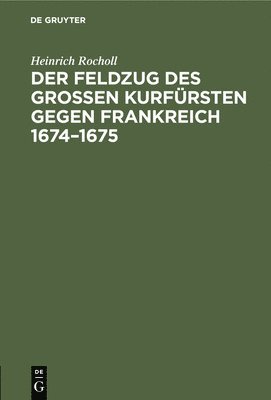 DE GRUYTER

Heinrich Rocholl

DER FELDZUG DES GROSSEN KURFÜRSTEN GEGEN FRANKREICH 1674–1675

DE
G